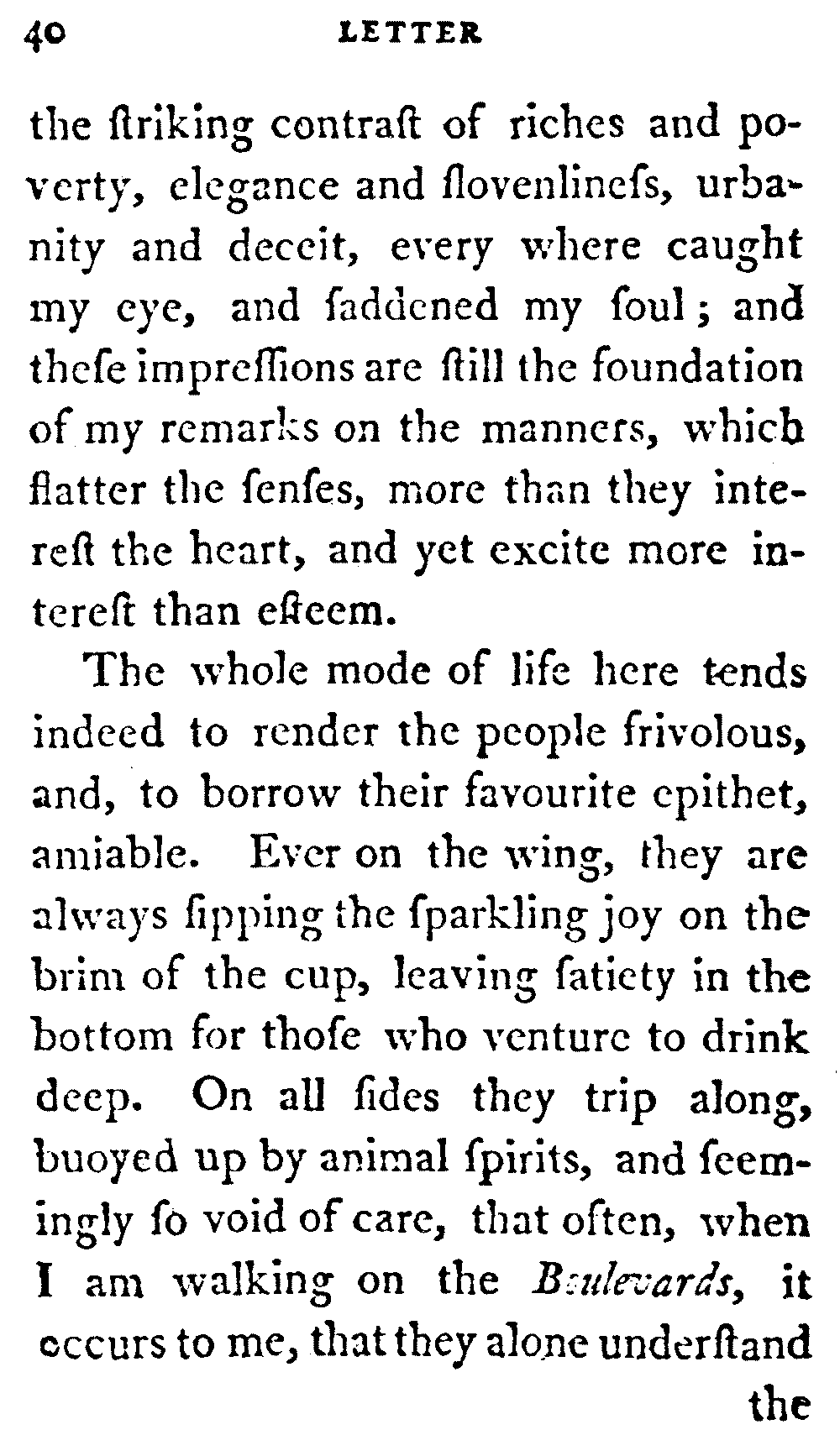 40 LETTER

the ſtriking contraſt of riches and poverty, elegance and ſlovenlineſs, urbanity and deceit, every where caught my eye, and ſaddened my ſoul; and theſe impreſſions are ſtill the foundation of my remarks on the manners, which flatter the ſenſes, more than they intereſt the heart, and yet excite more intereſt than eſteem.

The whole mode of life here tends indeed to render the people frivolous, and, to borrow their favourite epithet, amiable. Ever on the wing, they are always ſipping the ſparkling joy on the brim of the cup, leaving ſatiety in the bottom for thoſe who venture to drink deep. On all ſides they trip along, buoyed up by animal ſpirits, and ſeemingly ſo void of care, that often, when I am walking on the Boulevards, it occurs to me, that they alone underſtand

the